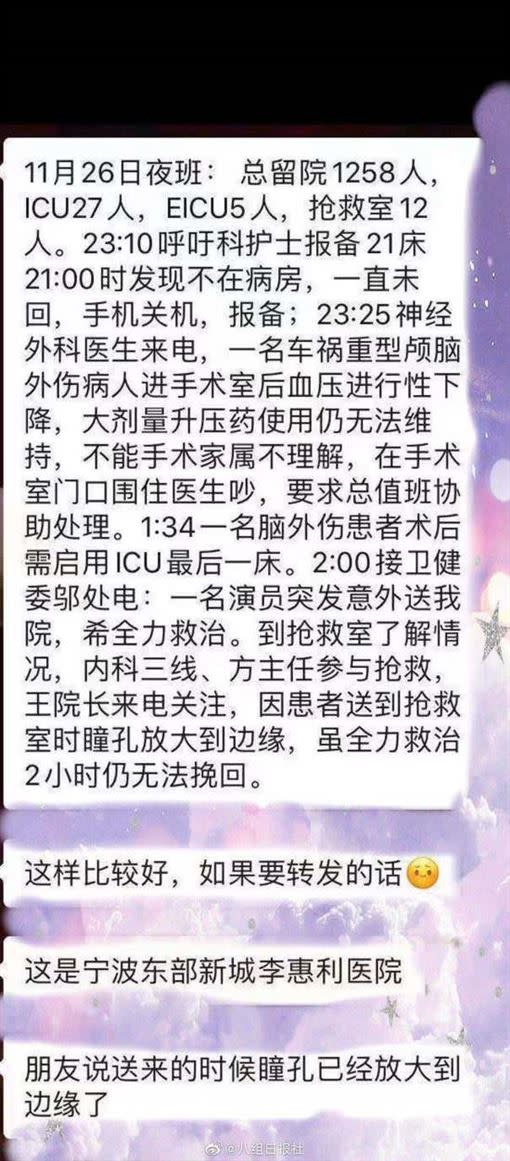 11月26日夜班： 总留院1258人，ICU27人，EICU5人，抢救室12人。23:10呼吁科护士报备21床21:00时发现不在病房，一直未回，手机关机，报备；23:25神经外科医生来电，一名车祸重型颅脑外伤病人进手术室后血压进行性下降，大剂量升压药使用仍无法维持，不能手术家属不理解，在手术室门口围住医生吵，要求总值班协助处理。1:34一名脑外伤患者术后需启用ICU最后一床。2:00接卫健委邬处电：一名演员突发意外送我院，希全力救治。到抢救室了解情况，内科三线、方主任参与抢救，王院长来电关注，因患者送到抢救室时瞳孔放大到边缘，虽全力救治2小时仍无法挽回。

这样比较好，如果要转发的话

这是宁波东部新城李惠利医院

朋友说送来的时候瞳孔已经放大到边缘了

@八组日报社